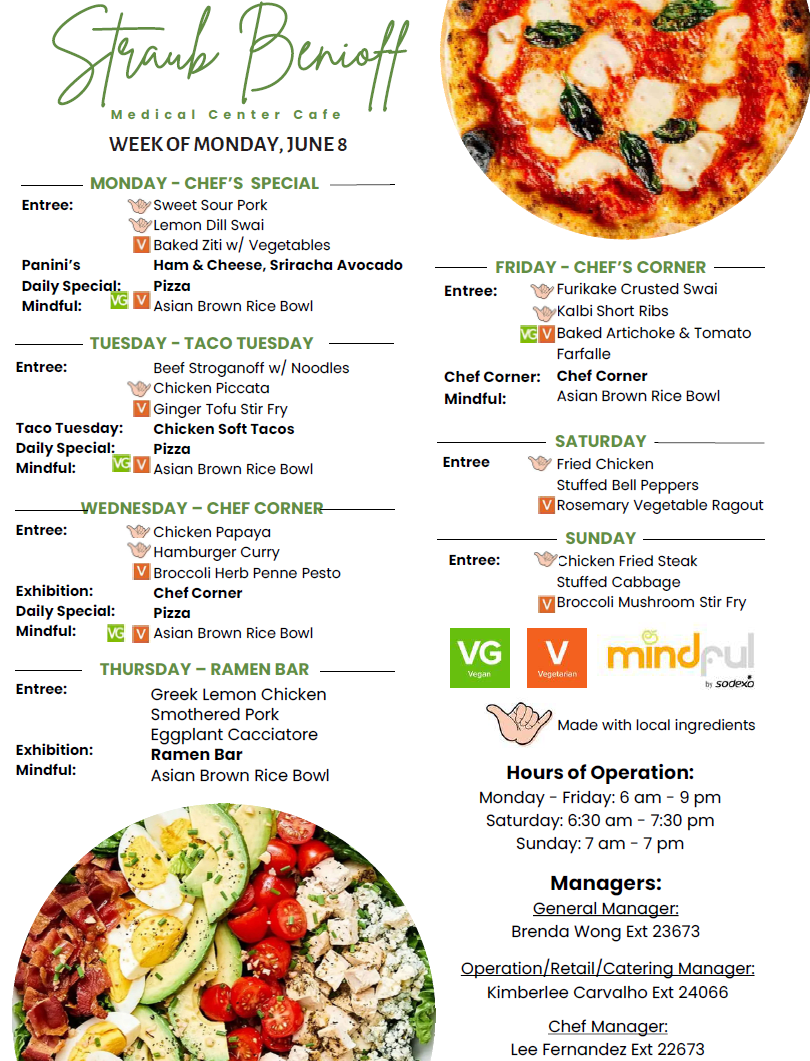 Straub Benioff

Medical Center Cafe

WEEK OF MONDAY, JUNE 8

MONDAY - CHEF'S SPECIAL

Entree: Sweet Sour Pork
Lemon Dill Swai
V Baked Ziti w/ Vegetables
Panini's Ham & Cheese, Sriracha Avocado
Daily Special: Pizza
Mindful: VG V Asian Brown Rice Bowl

TUESDAY - TACO TUESDAY

Entree: Beef Stroganoff w/ Noodles
Chicken Piccata
V Ginger Tofu Stir Fry
Taco Tuesday: Chicken Soft Tacos
Daily Special: Pizza
Mindful: VG V Asian Brown Rice Bowl

WEDNESDAY – CHEF CORNER

Entree: Chicken Papaya
Hamburger Curry
V Broccoli Herb Penne Pesto
Exhibition: Chef Corner
Daily Special: Pizza
Mindful: VG V Asian Brown Rice Bowl

THURSDAY – RAMEN BAR

Entree: Greek Lemon Chicken
Smothered Pork
Eggplant Cacciatore
Exhibition: Ramen Bar
Mindful: Asian Brown Rice Bowl

FRIDAY - CHEF'S CORNER

Entree: Furikake Crusted Swai
Kalbi Short Ribs
VG V Baked Artichoke & Tomato Farfalle
Chef Corner: Chef Corner
Mindful: Asian Brown Rice Bowl

SATURDAY

Entree Fried Chicken
Stuffed Bell Peppers
V Rosemary Vegetable Ragout

SUNDAY

Entree: Chicken Fried Steak
Stuffed Cabbage
V Broccoli Mushroom Stir Fry

VG Vegan V Vegetarian mindful by sodexo

Made with local ingredients

Hours of Operation:
Monday - Friday: 6 am - 9 pm
Saturday: 6:30 am - 7:30 pm
Sunday: 7 am - 7 pm

Managers:
General Manager:
Brenda Wong Ext 23673

Operation/Retail/Catering Manager:
Kimberlee Carvalho Ext 24066

Chef Manager:
Lee Fernandez Ext 22673